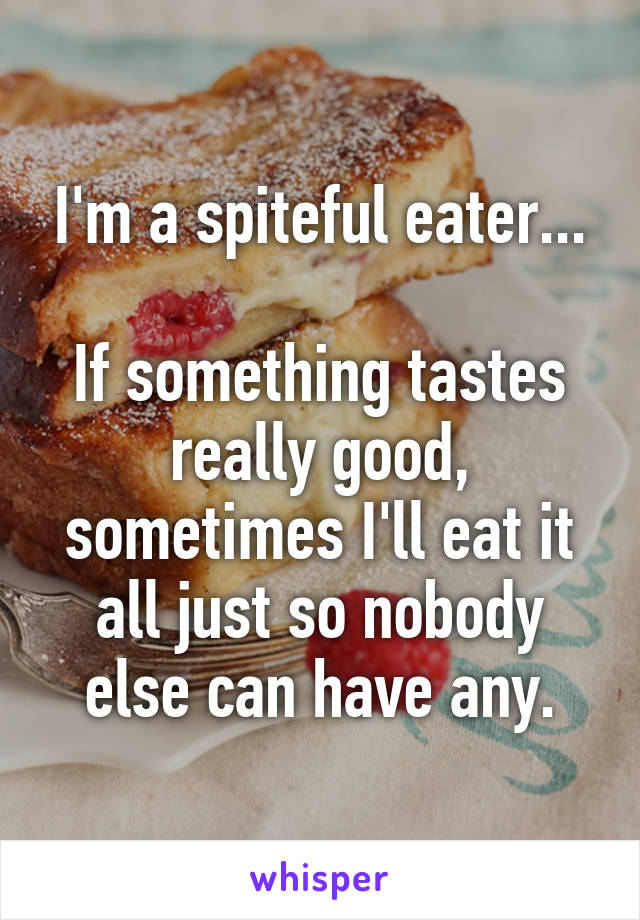 I'm a spiteful eater...

If something tastes really good, sometimes I'll eat it all just so nobody else can have any.

whisper